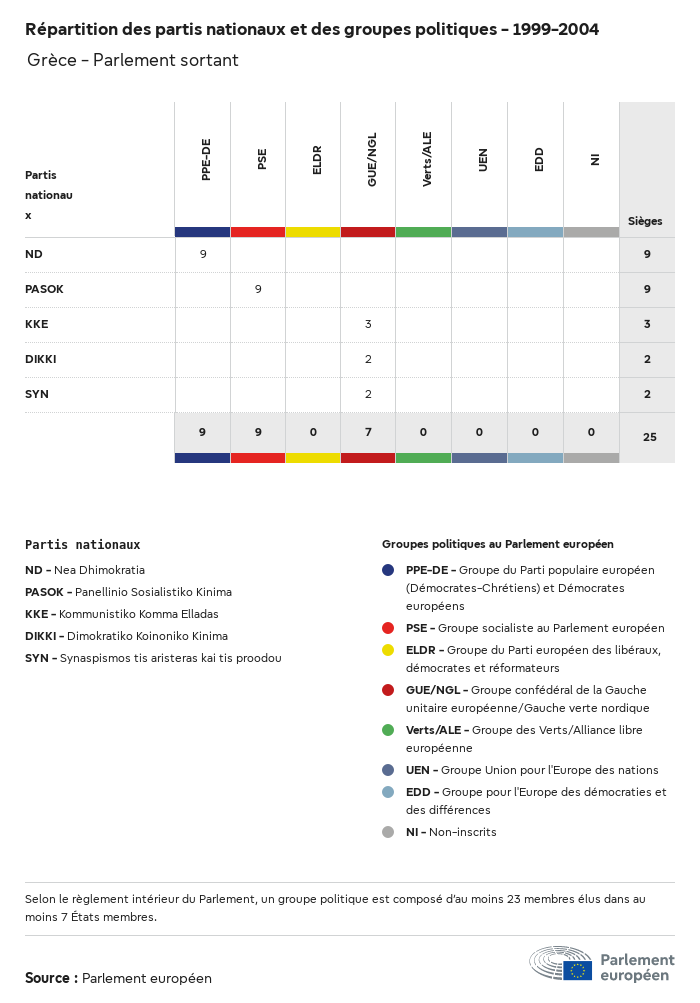 Répartition des partis nationaux et des groupes politiques - 1999-2004

Grèce - Parlement sortant

| Partis nationaux | PPE-DE | PSE | ELDR | GUE/NGL | Verts/ALE | UEN | EDD | NI | Sièges |
|---|---|---|---|---|---|---|---|---|---|
| ND | 9 | | | | | | | | 9 |
| PASOK | | 9 | | | | | | | 9 |
| KKE | | | | 3 | | | | | 3 |
| DIKKI | | | | 2 | | | | | 2 |
| SYN | | | | 2 | | | | | 2 |
| | 9 | 9 | 0 | 7 | 0 | 0 | 0 | 0 | 25 |

Partis nationaux

ND - Nea Dhimokratia
PASOK - Panellinio Sosialistiko Kinima
KKE - Kommunistiko Komma Elladas
DIKKI - Dimokratiko Koinoniko Kinima
SYN - Synaspismos tis aristeras kai tis proodou

Groupes politiques au Parlement européen

PPE-DE - Groupe du Parti populaire européen (Démocrates-Chrétiens) et Démocrates européens
PSE - Groupe socialiste au Parlement européen
ELDR - Groupe du Parti européen des libéraux, démocrates et réformateurs
GUE/NGL - Groupe confédéral de la Gauche unitaire européenne/Gauche verte nordique
Verts/ALE - Groupe des Verts/Alliance libre européenne
UEN - Groupe Union pour l'Europe des nations
EDD - Groupe pour l'Europe des démocraties et des différences
NI - Non-inscrits

Selon le règlement intérieur du Parlement, un groupe politique est composé d'au moins 23 membres élus dans au moins 7 États membres.

Source : Parlement européen

Parlement européen